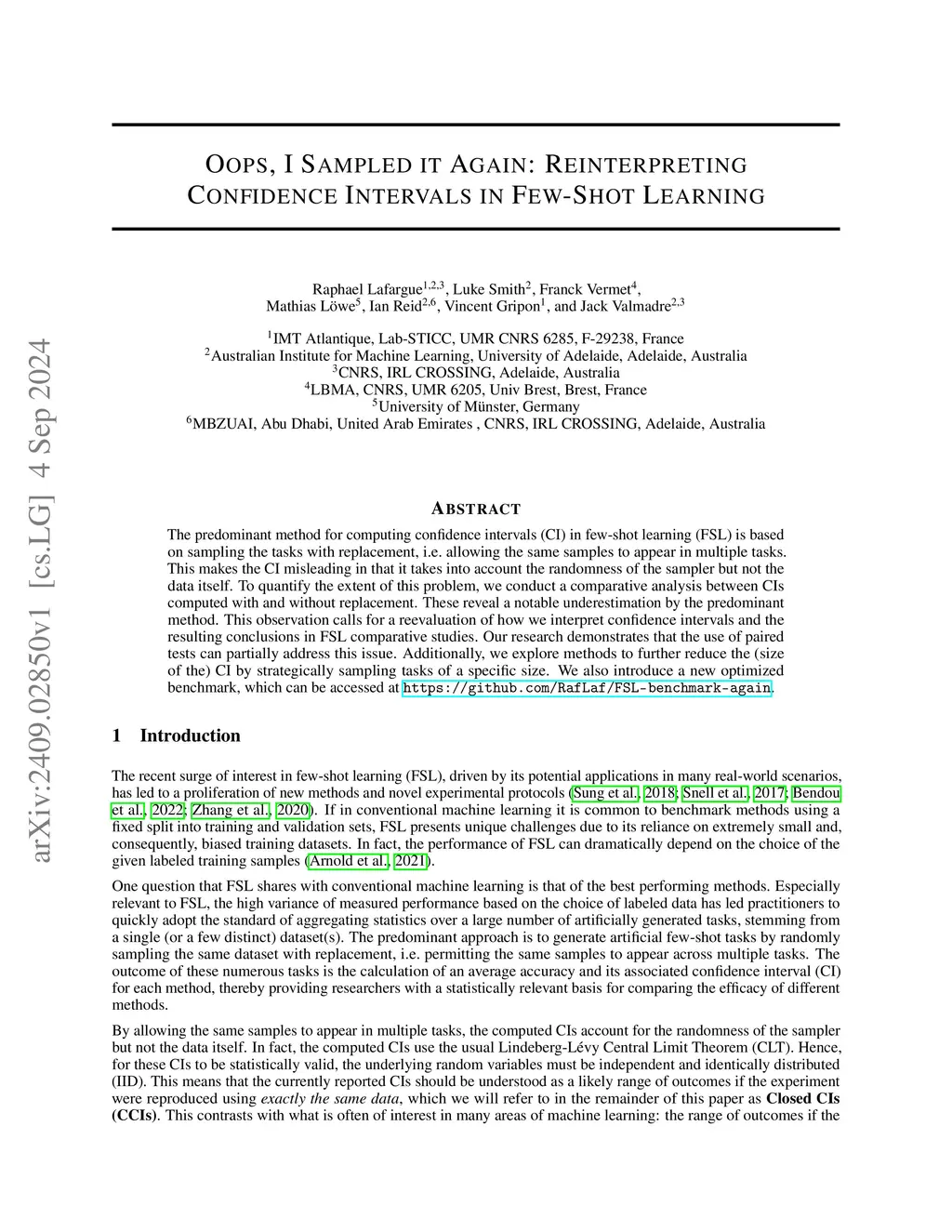 arXiv:2409.02850v1 [cs.LG] 4 Sep 2024

OOPS, I SAMPLED IT AGAIN: REINTERPRETING CONFIDENCE INTERVALS IN FEW-SHOT LEARNING

Raphael Lafargue$^{1,2,3}$, Luke Smith$^{2}$, Franck Vermet$^{4}$, Mathias Löwe$^{5}$, Ian Reid$^{2,6}$, Vincent Gripon$^{1}$, and Jack Valmadre$^{2,3}$

$^{1}$IMT Atlantique, Lab-STICC, UMR CNRS 6285, F-29238, France
$^{2}$Australian Institute for Machine Learning, University of Adelaide, Adelaide, Australia
$^{3}$CNRS, IRL CROSSING, Adelaide, Australia
$^{4}$LBMA, CNRS, UMR 6205, Univ Brest, Brest, France
$^{5}$University of Münster, Germany
$^{6}$MBZUAI, Abu Dhabi, United Arab Emirates , CNRS, IRL CROSSING, Adelaide, Australia

ABSTRACT

The predominant method for computing confidence intervals (CI) in few-shot learning (FSL) is based on sampling the tasks with replacement, i.e. allowing the same samples to appear in multiple tasks. This makes the CI misleading in that it takes into account the randomness of the sampler but not the data itself. To quantify the extent of this problem, we conduct a comparative analysis between CIs computed with and without replacement. These reveal a notable underestimation by the predominant method. This observation calls for a reevaluation of how we interpret confidence intervals and the resulting conclusions in FSL comparative studies. Our research demonstrates that the use of paired tests can partially address this issue. Additionally, we explore methods to further reduce the (size of the) CI by strategically sampling tasks of a specific size. We also introduce a new optimized benchmark, which can be accessed at https://github.com/RafLaf/FSL-benchmark-again.

1 Introduction

The recent surge of interest in few-shot learning (FSL), driven by its potential applications in many real-world scenarios, has led to a proliferation of new methods and novel experimental protocols (Sung et al., 2018; Snell et al., 2017; Bendou et al., 2022; Zhang et al., 2020). If in conventional machine learning it is common to benchmark methods using a fixed split into training and validation sets, FSL presents unique challenges due to its reliance on extremely small and, consequently, biased training datasets. In fact, the performance of FSL can dramatically depend on the choice of the given labeled training samples (Arnold et al., 2021).

One question that FSL shares with conventional machine learning is that of the best performing methods. Especially relevant to FSL, the high variance of measured performance based on the choice of labeled data has led practitioners to quickly adopt the standard of aggregating statistics over a large number of artificially generated tasks, stemming from a single (or a few distinct) dataset(s). The predominant approach is to generate artificial few-shot tasks by randomly sampling the same dataset with replacement, i.e. permitting the same samples to appear across multiple tasks. The outcome of these numerous tasks is the calculation of an average accuracy and its associated confidence interval (CI) for each method, thereby providing researchers with a statistically relevant basis for comparing the efficacy of different methods.

By allowing the same samples to appear in multiple tasks, the computed CIs account for the randomness of the sampler but not the data itself. In fact, the computed CIs use the usual Lindeberg-Lévy Central Limit Theorem (CLT). Hence, for these CIs to be statistically valid, the underlying random variables must be independent and identically distributed (IID). This means that the currently reported CIs should be understood as a likely range of outcomes if the experiment were reproduced using exactly the same data, which we will refer to in the remainder of this paper as Closed CIs (CCIs). This contrasts with what is often of interest in many areas of machine learning: the range of outcomes if the